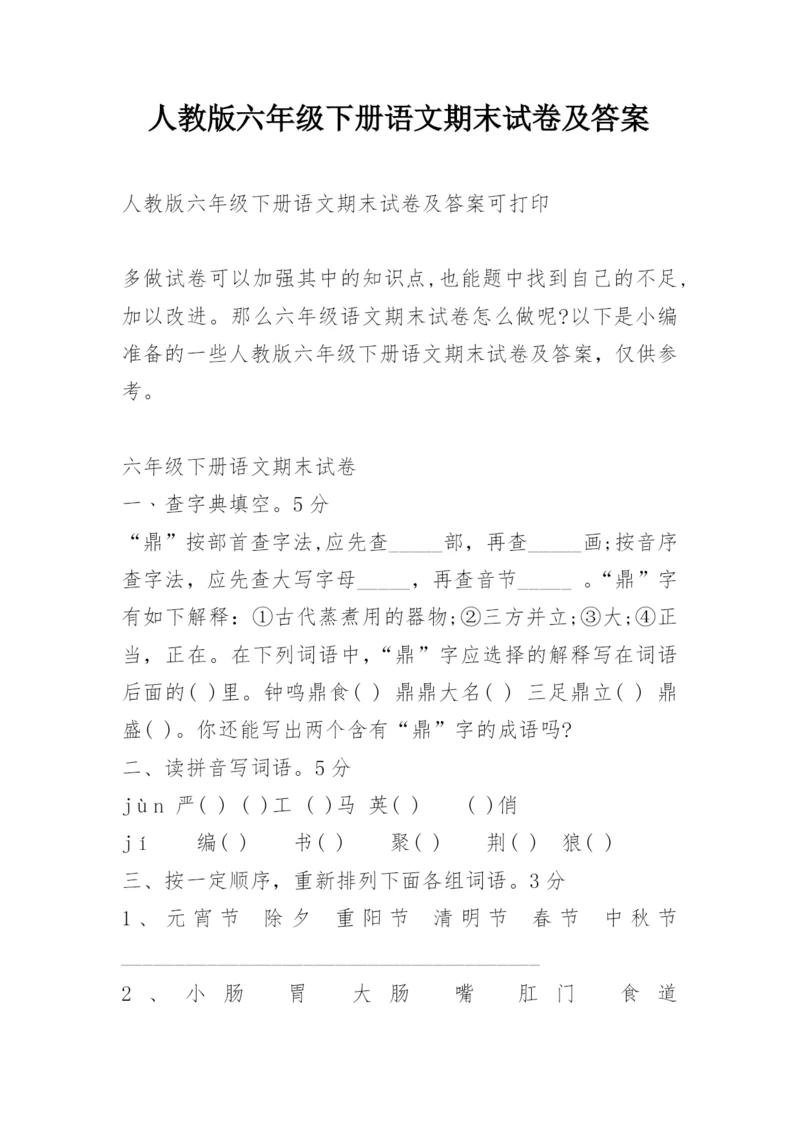 人教版六年级下册语文期末试卷及答案

人教版六年级下册语文期末试卷及答案可打印

多做试卷可以加强其中的知识点,也能题中找到自己的不足,加以改进。那么六年级语文期末试卷怎么做呢?以下是小编准备的一些人教版六年级下册语文期末试卷及答案，仅供参考。

六年级下册语文期末试卷
一、查字典填空。5分
“鼎”按部首查字法,应先查_____部，再查_____画;按音序查字法，应先查大写字母_____，再查音节_____ 。“鼎”字有如下解释：①古代蒸煮用的器物;②三方并立;③大;④正当，正在。在下列词语中,“鼎”字应选择的解释写在词语后面的( )里。钟鸣鼎食( ) 鼎鼎大名( ) 三足鼎立( ) 鼎盛( )。你还能写出两个含有“鼎”字的成语吗?
二、读拼音写词语。5分
jùn 严( ) ( )工 ( )马 英( ) ( )俏
jí 编( ) 书( ) 聚( ) 荆( ) 狼( )
三、按一定顺序，重新排列下面各组词语。3分
1、元宵节 除夕 重阳节 清明节 春节 中秋节
________________________________________
2、小肠 胃 大肠 嘴 肛门 食道